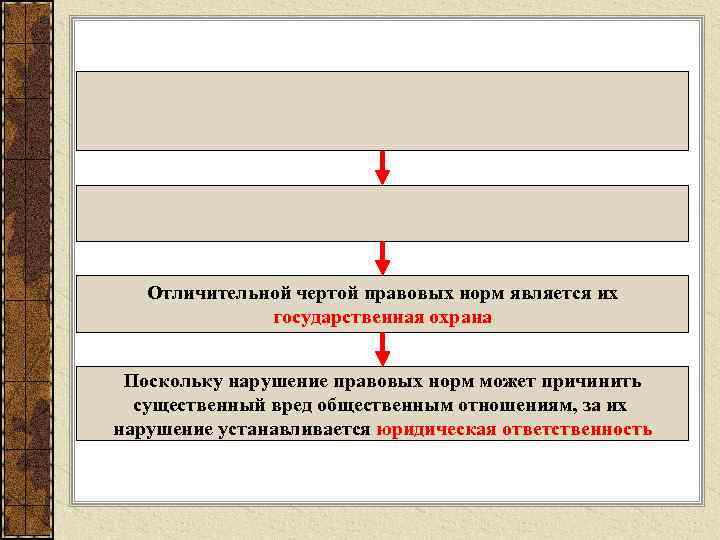 Отличительной чертой правовых норм является их государственная охрана

Поскольку нарушение правовых норм может причинить существенный вред общественным отношениям, за их нарушение устанавливается юридическая ответственность